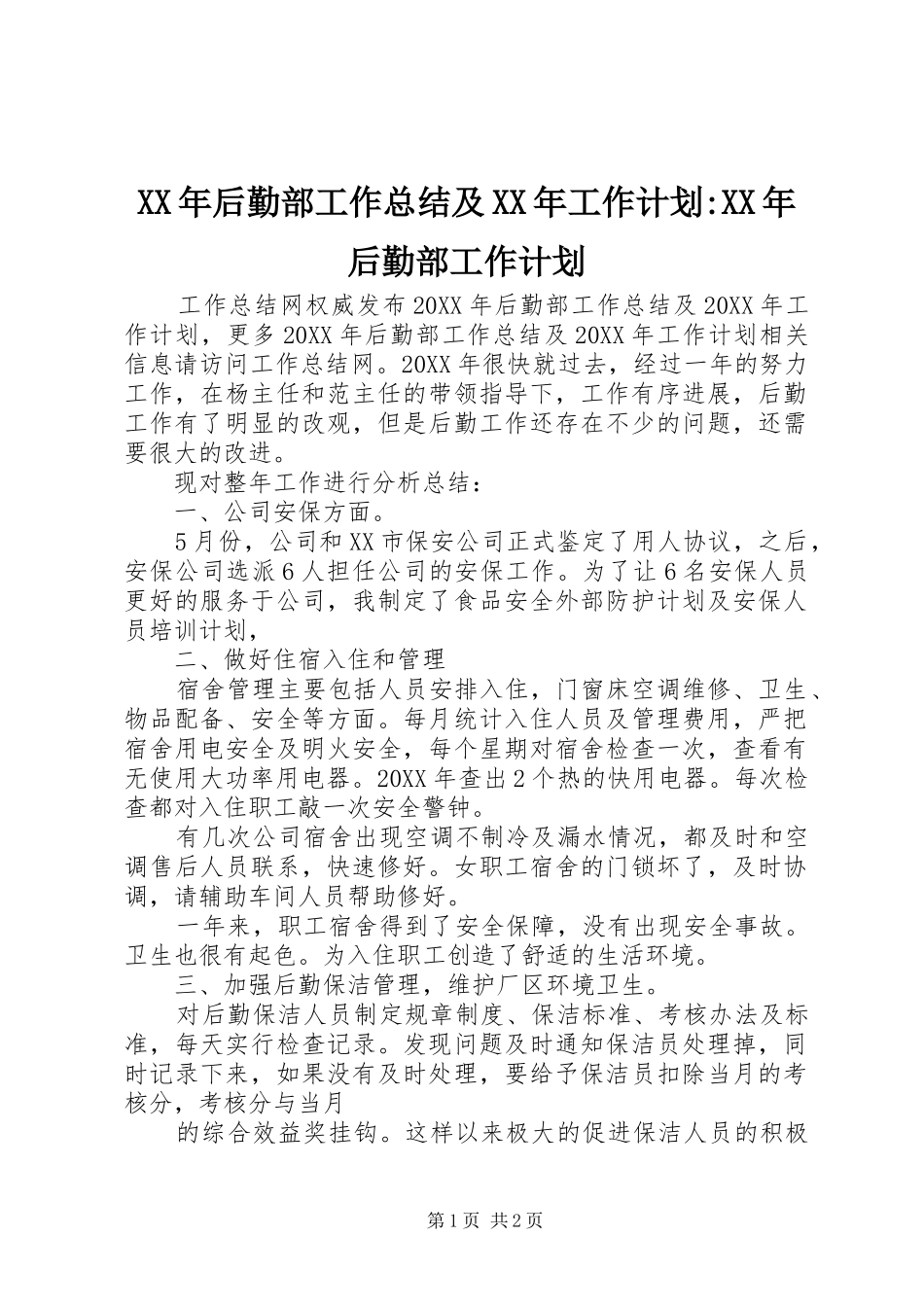 XX年后勤部工作总结及XX年工作计划:XX年后勤部工作计划

工作总结网权威发布20XX年后勤部工作总结及20XX年工作计划，更多20XX年后勤部工作总结及20XX年工作计划相关信息请访问工作总结网。20XX年很快就过去，经过一年的努力工作，在杨主任和范主任的带领指导下，工作有序进展，后勤工作有了明显的改观，但是后勤工作还存在不少的问题，还需要很大的改进。

现对整年工作进行分析总结：

一、公司安保方面。

5月份，公司和XX市保安公司正式鉴定了用人协议，之后，安保公司选派6人担任公司的安保工作。为了让6名安保人员更好的服务于公司，我制定了食品安全外部防护计划及安保人员培训计划，

二、做好住宿入住和管理

宿舍管理主要包括人员安排入住，门窗床空调维修、卫生、物品配备、安全等方面。每月统计入住人员及管理费用，严把宿舍用电安全及明火安全，每个星期对宿舍检查一次，查看有无使用大功率用电器。20XX年查出2个热的快用电器。每次检查都对入住职工敲一次安全警钟。

有几次公司宿舍出现空调不制冷及漏水情况，都及时和空调售后人员联系，快速修好。女职工宿舍的门锁坏了，及时协调，请辅助车间人员帮助修好。

一年来，职工宿舍得到了安全保障，没有出现安全事故。卫生也很有起色。为入住职工创造了舒适的生活环境。

三、加强后勤保洁管理，维护厂区环境卫生。

对后勤保洁人员制定规章制度、保洁标准、考核办法及标准，每天实行检查记录。发现问题及时通知保洁员处理掉，同时记录下来，如果没有及时处理，要给予保洁员扣除当月的考核分，考核分与当月

的综合效益奖挂钩。这样以来极大的促进保洁人员的积极

第1页 共2页